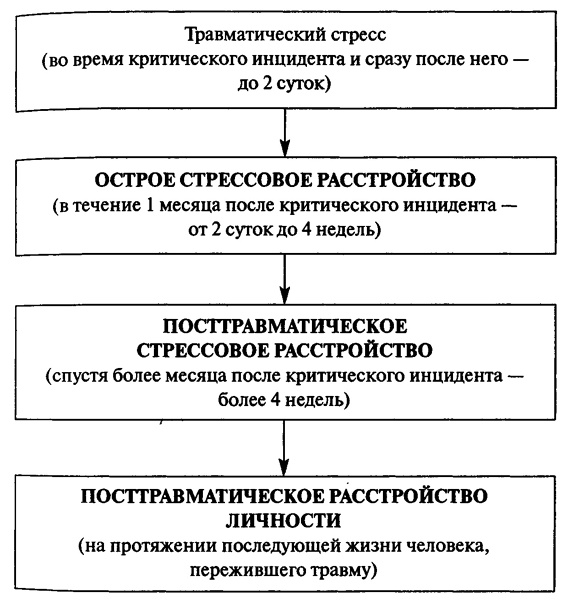 Травматический стресс
(во время критического инцидента и сразу после него — до 2 суток)

ОСТРОЕ СТРЕССОВОЕ РАССТРОЙСТВО
(в течение 1 месяца после критического инцидента — от 2 суток до 4 недель)

ПОСТТРАВМАТИЧЕСКОЕ СТРЕССОВОЕ РАССТРОЙСТВО
(спустя более месяца после критического инцидента — более 4 недель)

ПОСТТРАВМАТИЧЕСКОЕ РАССТРОЙСТВО ЛИЧНОСТИ
(на протяжении последующей жизни человека, пережившего травму)